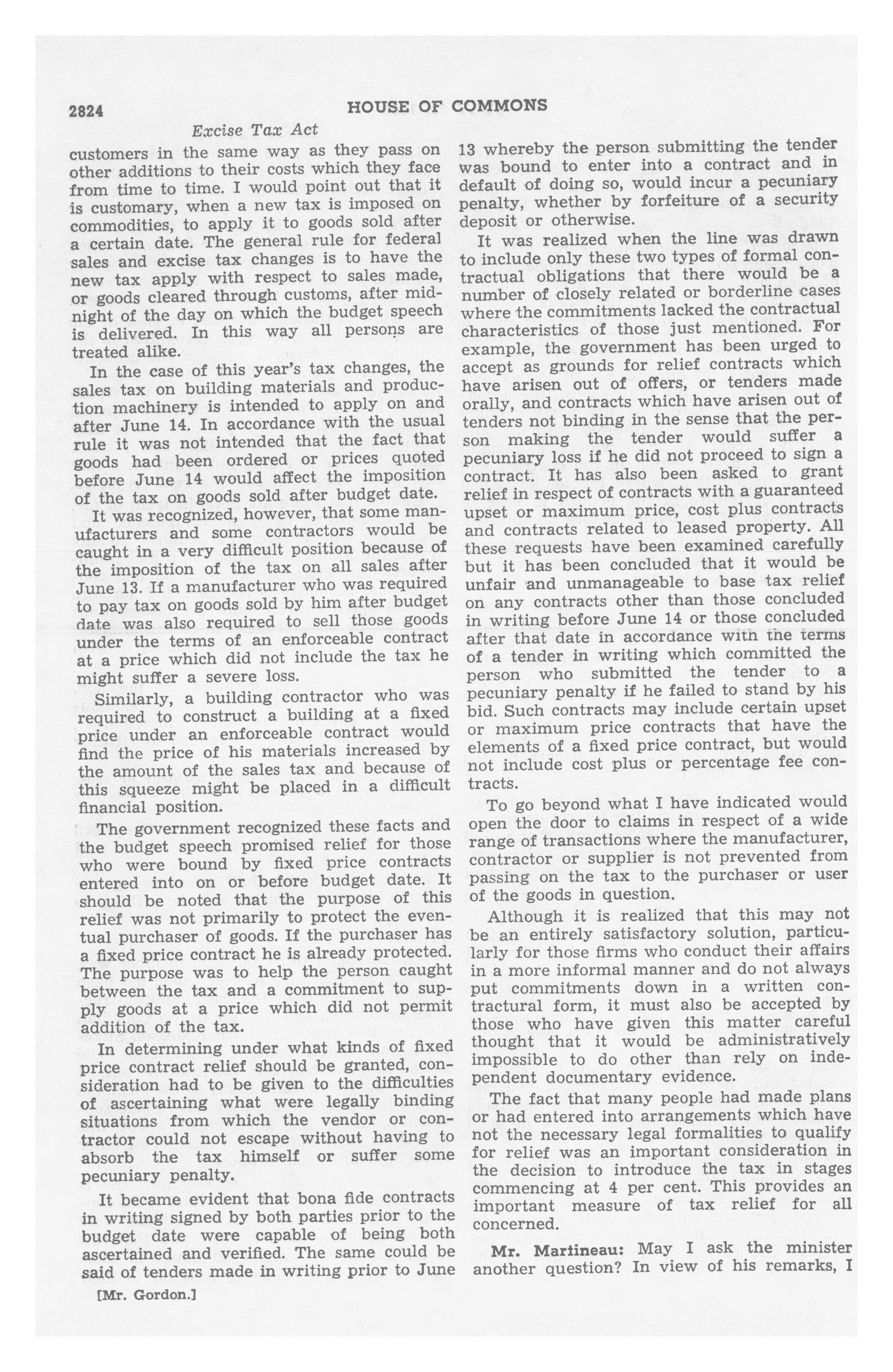 2824 HOUSE OF COMMONS

Excise Tax Act

customers in the same way as they pass on other additions to their costs which they face from time to time. I would point out that it is customary, when a new tax is imposed on commodities, to apply it to goods sold after a certain date. The general rule for federal sales and excise tax changes is to have the new tax apply with respect to sales made, or goods cleared through customs, after midnight of the day on which the budget speech is delivered. In this way all persons are treated alike.

In the case of this year's tax changes, the sales tax on building materials and production machinery is intended to apply on and after June 14. In accordance with the usual rule it was not intended that the fact that goods had been ordered or prices quoted before June 14 would affect the imposition of the tax on goods sold after budget date.

It was recognized, however, that some manufacturers and some contractors would be caught in a very difficult position because of the imposition of the tax on all sales after June 13. If a manufacturer who was required to pay tax on goods sold by him after budget date was also required to sell those goods under the terms of an enforceable contract at a price which did not include the tax he might suffer a severe loss.

Similarly, a building contractor who was required to construct a building at a fixed price under an enforceable contract would find the price of his materials increased by the amount of the sales tax and because of this squeeze might be placed in a difficult financial position.

The government recognized these facts and the budget speech promised relief for those who were bound by fixed price contracts entered into on or before budget date. It should be noted that the purpose of this relief was not primarily to protect the eventual purchaser of goods. If the purchaser has a fixed price contract he is already protected. The purpose was to help the person caught between the tax and a commitment to supply goods at a price which did not permit addition of the tax.

In determining under what kinds of fixed price contract relief should be granted, consideration had to be given to the difficulties of ascertaining what were legally binding situations from which the vendor or contractor could not escape without having to absorb the tax himself or suffer some pecuniary penalty.

It became evident that bona fide contracts in writing signed by both parties prior to the budget date were capable of being both ascertained and verified. The same could be said of tenders made in writing prior to June

[Mr. Gordon.]

13 whereby the person submitting the tender was bound to enter into a contract and in default of doing so, would incur a pecuniary penalty, whether by forfeiture of a security deposit or otherwise.

It was realized when the line was drawn to include only these two types of formal contractual obligations that there would be a number of closely related or borderline cases where the commitments lacked the contractual characteristics of those just mentioned. For example, the government has been urged to accept as grounds for relief contracts which have arisen out of offers, or tenders made orally, and contracts which have arisen out of tenders not binding in the sense that the person making the tender would suffer a pecuniary loss if he did not proceed to sign a contract. It has also been asked to grant relief in respect of contracts with a guaranteed upset or maximum price, cost plus contracts and contracts related to leased property. All these requests have been examined carefully but it has been concluded that it would be unfair and unmanageable to base tax relief on any contracts other than those concluded in writing before June 14 or those concluded after that date in accordance with the terms of a tender in writing which committed the person who submitted the tender to a pecuniary penalty if he failed to stand by his bid. Such contracts may include certain upset or maximum price contracts that have the elements of a fixed price contract, but would not include cost plus or percentage fee contracts.

To go beyond what I have indicated would open the door to claims in respect of a wide range of transactions where the manufacturer, contractor or supplier is not prevented from passing on the tax to the purchaser or user of the goods in question.

Although it is realized that this may not be an entirely satisfactory solution, particularly for those firms who conduct their affairs in a more informal manner and do not always put commitments down in a written contractural form, it must also be accepted by those who have given this matter careful thought that it would be administratively impossible to do other than rely on independent documentary evidence.

The fact that many people had made plans or had entered into arrangements which have not the necessary legal formalities to qualify for relief was an important consideration in the decision to introduce the tax in stages commencing at 4 per cent. This provides an important measure of tax relief for all concerned.

Mr. Martineau: May I ask the minister another question? In view of his remarks, I